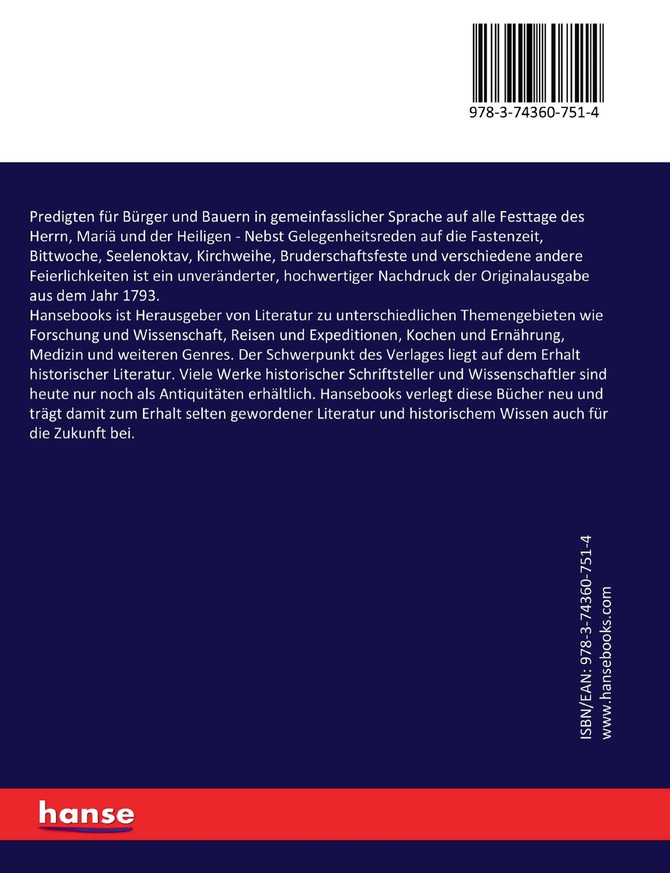 978-3-74360-751-4

Predigten für Bürger und Bauern in gemeinfasslicher Sprache auf alle Festtage des Herrn, Mariä und der Heiligen - Nebst Gelegenheitsreden auf die Fastenzeit, Bittwoche, Seelenoktav, Kirchweihe, Bruderschaftsfeste und verschiedene andere Feierlichkeiten ist ein unveränderter, hochwertiger Nachdruck der Originalausgabe aus dem Jahr 1793.
Hansebooks ist Herausgeber von Literatur zu unterschiedlichen Themengebieten wie Forschung und Wissenschaft, Reisen und Expeditionen, Kochen und Ernährung, Medizin und weiteren Genres. Der Schwerpunkt des Verlages liegt auf dem Erhalt historischer Literatur. Viele Werke historischer Schriftsteller und Wissenschaftler sind heute nur noch als Antiquitäten erhältlich. Hansebooks verlegt diese Bücher neu und trägt damit zum Erhalt selten gewordener Literatur und historischem Wissen auch für die Zukunft bei.

ISBN/EAN: 978-3-74360-751-4
www.hansebooks.com

hanse